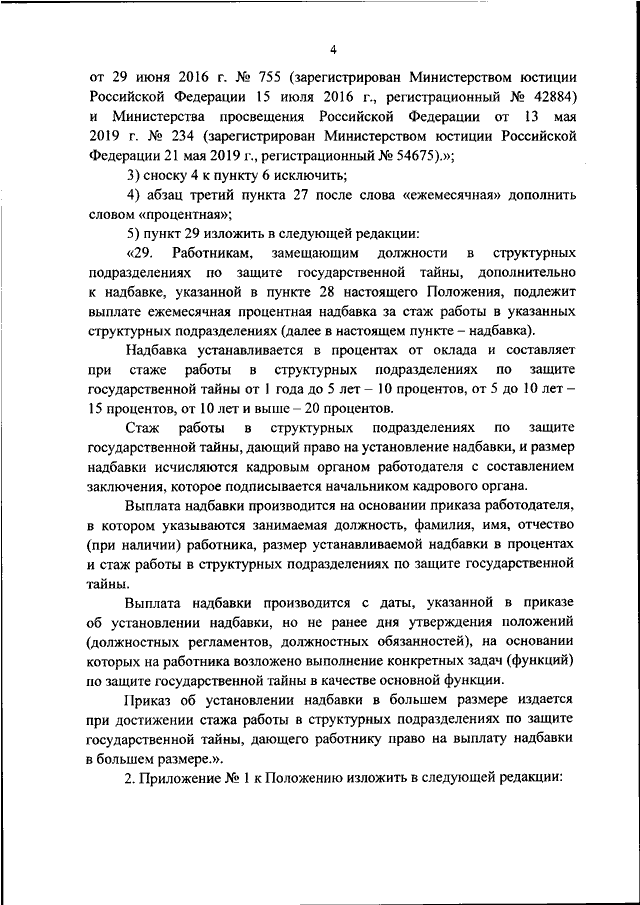 4

от 29 июня 2016 г. № 755 (зарегистрирован Министерством юстиции Российской Федерации 15 июля 2016 г., регистрационный № 42884) и Министерства просвещения Российской Федерации от 13 мая 2019 г. № 234 (зарегистрирован Министерством юстиции Российской Федерации 21 мая 2019 г., регистрационный № 54675).»;

3) сноску 4 к пункту 6 исключить;

4) абзац третий пункта 27 после слова «ежемесячная» дополнить словом «процентная»;

5) пункт 29 изложить в следующей редакции:

«29. Работникам, замещающим должности в структурных подразделениях по защите государственной тайны, дополнительно к надбавке, указанной в пункте 28 настоящего Положения, подлежит выплате ежемесячная процентная надбавка за стаж работы в указанных структурных подразделениях (далее в настоящем пункте – надбавка).

Надбавка устанавливается в процентах от оклада и составляет при стаже работы в структурных подразделениях по защите государственной тайны от 1 года до 5 лет – 10 процентов, от 5 до 10 лет – 15 процентов, от 10 лет и выше – 20 процентов.

Стаж работы в структурных подразделениях по защите государственной тайны, дающий право на установление надбавки, и размер надбавки исчисляются кадровым органом работодателя с составлением заключения, которое подписывается начальником кадрового органа.

Выплата надбавки производится на основании приказа работодателя, в котором указываются занимаемая должность, фамилия, имя, отчество (при наличии) работника, размер устанавливаемой надбавки в процентах и стаж работы в структурных подразделениях по защите государственной тайны.

Выплата надбавки производится с даты, указанной в приказе об установлении надбавки, но не ранее дня утверждения положений (должностных регламентов, должностных обязанностей), на основании которых на работника возложено выполнение конкретных задач (функций) по защите государственной тайны в качестве основной функции.

Приказ об установлении надбавки в большем размере издается при достижении стажа работы в структурных подразделениях по защите государственной тайны, дающего работнику право на выплату надбавки в большем размере.».

2. Приложение № 1 к Положению изложить в следующей редакции: